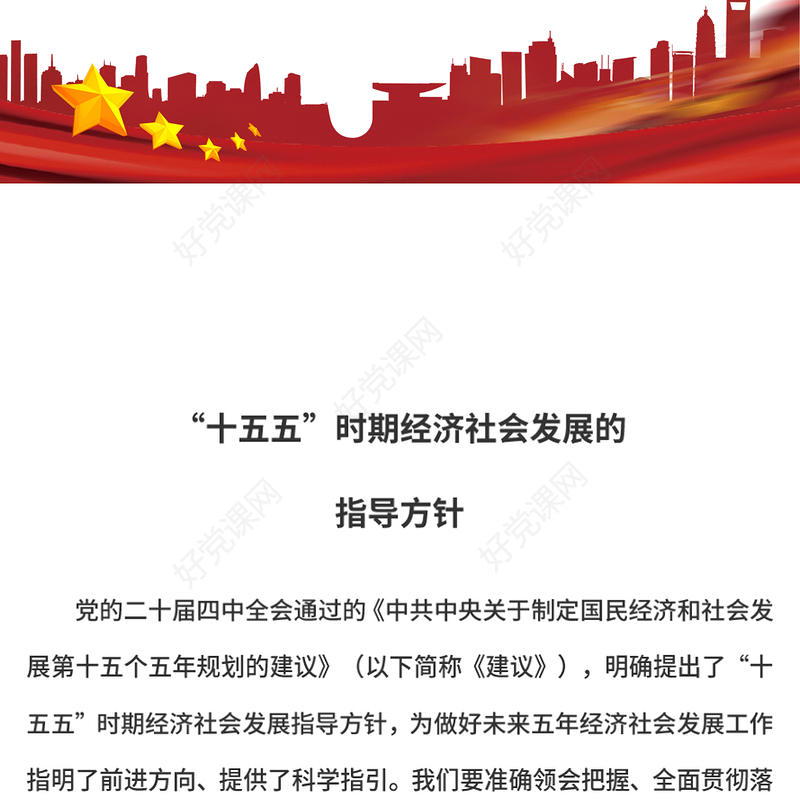 好党课网

好党课网

好党课网

“十五五”时期经济社会发展的

指导方针

好党课网

好党课网

党的二十届四中全会通过的《中共中央关于制定国民经济和社会发展第十五个五年规划的建议》（以下简称《建议》），明确提出了“十五五”时期经济社会发展指导方针，为做好未来五年经济社会发展工作指明了前进方向、提供了科学指引。我们要准确领会把握、全面贯彻落